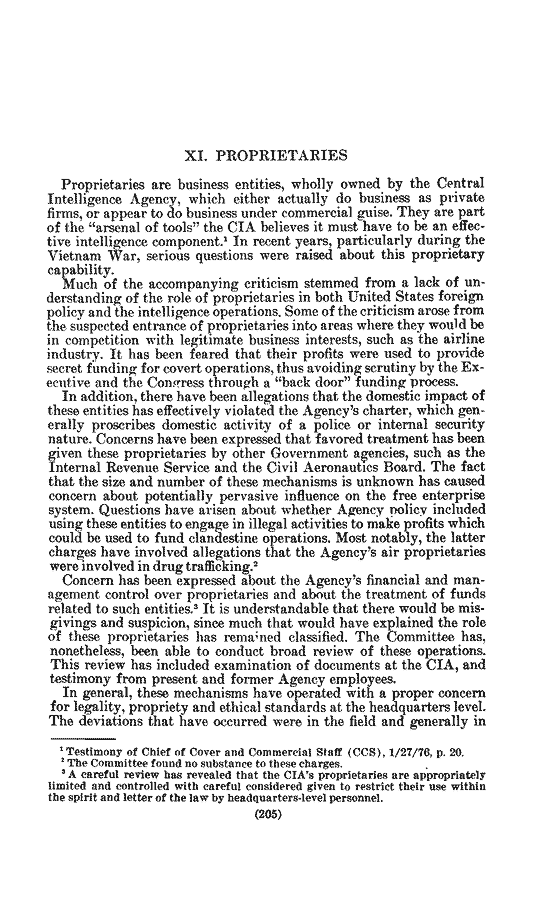 XI. PROPRIETARIES

Proprietaries are business entities, wholly owned by the Central Intelligence Agency, which either actually do business as private firms, or appear to do business under commercial guise. They are part of the "arsenal of tools" the CIA believes it must have to be an effective intelligence component.$^1$ In recent years, particularly during the Vietnam War, serious questions were raised about this proprietary capability.

Much of the accompanying criticism stemmed from a lack of understanding of the role of proprietaries in both United States foreign policy and the intelligence operations. Some of the criticism arose from the suspected entrance of proprietaries into areas where they would be in competition with legitimate business interests, such as the airline industry. It has been feared that their profits were used to provide secret funding for covert operations, thus avoiding scrutiny by the Executive and the Congress through a "back door" funding process.

In addition, there have been allegations that the domestic impact of these entities has effectively violated the Agency's charter, which generally proscribes domestic activity of a police or internal security nature. Concerns have been expressed that favored treatment has been given these proprietaries by other Government agencies, such as the Internal Revenue Service and the Civil Aeronautics Board. The fact that the size and number of these mechanisms is unknown has caused concern about potentially pervasive influence on the free enterprise system. Questions have arisen about whether Agency policy included using these entities to engage in illegal activities to make profits which could be used to fund clandestine operations. Most notably, the latter charges have involved allegations that the Agency's air proprietaries were involved in drug trafficking.$^2$

Concern has been expressed about the Agency's financial and management control over proprietaries and about the treatment of funds related to such entities.$^3$ It is understandable that there would be misgivings and suspicion, since much that would have explained the role of these proprietaries has remained classified. The Committee has, nonetheless, been able to conduct broad review of these operations. This review has included examination of documents at the CIA, and testimony from present and former Agency employees.

In general, these mechanisms have operated with a proper concern for legality, propriety and ethical standards at the headquarters level. The deviations that have occurred were in the field and generally in

$^1$ Testimony of Chief of Cover and Commercial Staff (CCS), 1/27/76, p. 20.
$^2$ The Committee found no substance to these charges.
$^3$ A careful review has revealed that the CIA's proprietaries are appropriately limited and controlled with careful considered given to restrict their use within the spirit and letter of the law by headquarters-level personnel.

(205)